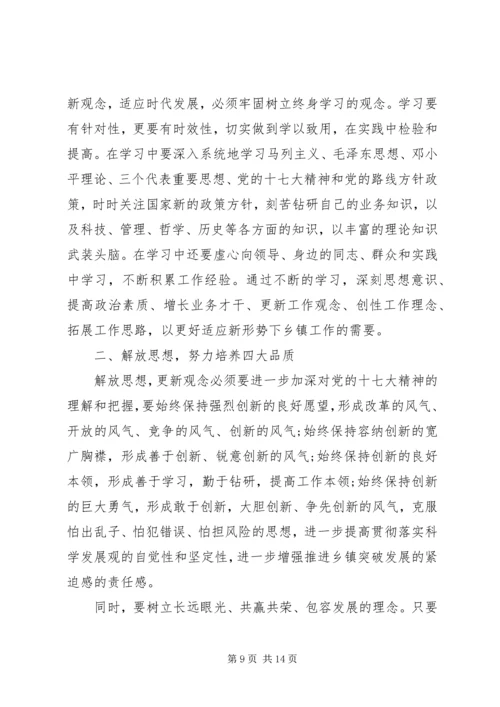 新观念，适应时代发展，必须牢固树立终身学习的观念。学习要有针对性，更要有时效性，切实做到学以致用，在实践中检验和提高。在学习中要深入系统地学习马列主义、毛泽东思想、邓小平理论、三个代表重要思想、党的十七大精神和党的路线方针政策，时时关注国家新的政策方针，刻苦钻研自己的业务知识，以及科技、管理、哲学、历史等各方面的知识，以丰富的理论知识武装头脑。在学习中还要虚心向领导、身边的同志、群众和实践中学习，不断积累工作经验。通过不断的学习，深刻思想意识、提高政治素质、增长业务才干、更新工作观念、创性工作理念、拓展工作思路，以更好适应新形势下乡镇工作的需要。

二、解放思想，努力培养四大品质

解放思想，更新观念必须要进一步加深对党的十七大精神的理解和把握，要始终保持强烈创新的良好愿望，形成改革的风气、开放的风气、竞争的风气、创新的风气；始终保持容纳创新的宽广胸襟，形成善于创新、锐意创新的风气；始终保持创新的良好本领，形成善于学习，勤于钻研，提高工作本领；始终保持创新的巨大勇气，形成敢于创新，大胆创新、争先创新的风气，克服怕出乱子、怕犯错误、怕担风险的思想，进一步提高贯彻落实科学发展观的自觉性和坚定性，进一步增强推进乡镇突破发展的紧迫感的责任感。

同时，要树立长远眼光、共赢共荣、包容发展的理念。只要

第 9 页 共 14 页